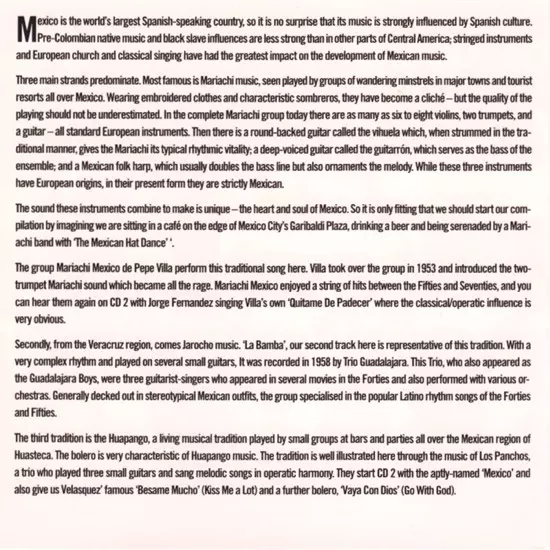 Mexico is the world's largest Spanish-speaking country, so it is no surprise that its music is strongly influenced by Spanish culture. Pre-Colombian native music and black slave influences are less strong than in other parts of Central America; stringed instruments and European church and classical singing have had the greatest impact on the development of Mexican music.

Three main strands predominate. Most famous is Mariachi music, seen played by groups of wandering minstrels in major towns and tourist resorts all over Mexico. Wearing embroidered clothes and characteristic sombreros, they have become a cliché – but the quality of the playing should not be underestimated. In the complete Mariachi group today there are as many as six to eight violins, two trumpets, and a guitar – all standard European instruments. Then there is a round-backed guitar called the vihuela which, when strummed in the traditional manner, gives the Mariachi its typical rhythmic vitality; a deep-voiced guitar called the guitarrón, which serves as the bass of the ensemble; and a Mexican folk harp, which usually doubles the bass line but also ornaments the melody. While these three instruments have European origins, in their present form they are strictly Mexican.

The sound these instruments combine to make is unique – the heart and soul of Mexico. So it is only fitting that we should start our compilation by imagining we are sitting in a café on the edge of Mexico City's Garibaldi Plaza, drinking a beer and being serenaded by a Mariachi band with 'The Mexican Hat Dance' '.

The group Mariachi Mexico de Pepe Villa perform this traditional song here. Villa took over the group in 1953 and introduced the two-trumpet Mariachi sound which became all the rage. Mariachi Mexico enjoyed a string of hits between the Fifties and Seventies, and you can hear them again on CD 2 with Jorge Fernandez singing Villa's own 'Quitame De Padecer' where the classical/operatic influence is very obvious.

Secondly, from the Veracruz region, comes Jarocho music. 'La Bamba', our second track here is representative of this tradition. With a very complex rhythm and played on several small guitars, It was recorded in 1958 by Trio Guadalajara. This Trio, who also appeared as the Guadalajara Boys, were three guitarist-singers who appeared in several movies in the Forties and also performed with various orchestras. Generally decked out in stereotypical Mexican outfits, the group specialised in the popular Latino rhythm songs of the Forties and Fifties.

The third tradition is the Huapango, a living musical tradition played by small groups at bars and parties all over the Mexican region of Huasteca. The bolero is very characteristic of Huapango music. The tradition is well illustrated here through the music of Los Panchos, a trio who played three small guitars and sang melodic songs in operatic harmony. They start CD 2 with the aptly-named 'Mexico' and also give us Velasquez' famous 'Besame Mucho' (Kiss Me a Lot) and a further bolero, 'Vaya Con Dios' (Go With God).